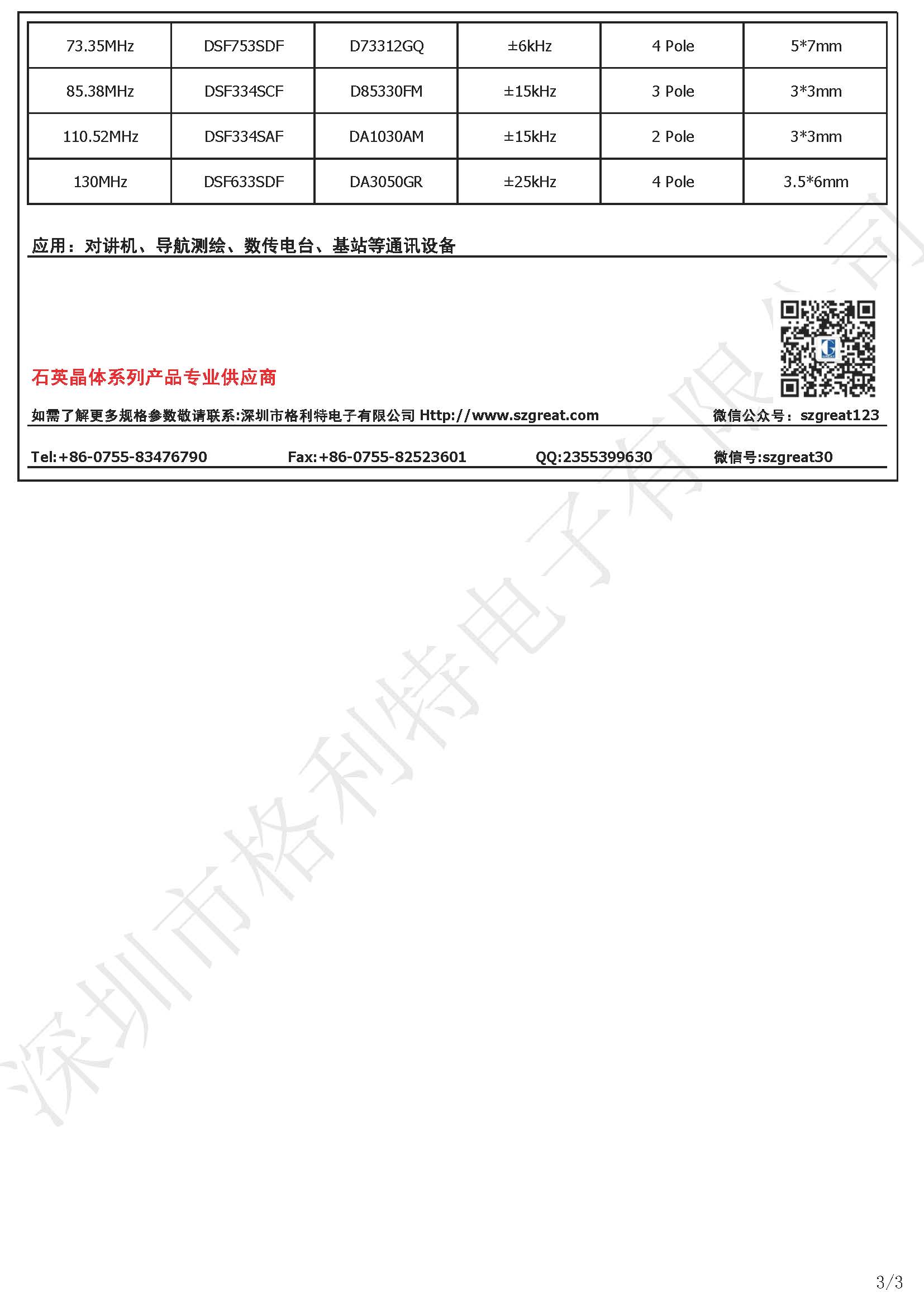 | 73.35MHz | DSF753SDF | D73312GQ | ±6kHz | 4 Pole | 5*7mm |
|---|---|---|---|---|---|
| 85.38MHz | DSF334SCF | D85330FM | ±15kHz | 3 Pole | 3*3mm |
| 110.52MHz | DSF334SAF | DA1030AM | ±15kHz | 2 Pole | 3*3mm |
| 130MHz | DSF633SDF | DA3050GR | ±25kHz | 4 Pole | 3.5*6mm |

应用：对讲机、导航测绘、数传电台、基站等通讯设备

石英晶体系列产品专业供应商

如需了解更多规格参数敬请联系:深圳市格利特电子有限公司 Http://www.szgreat.com 微信公众号：szgreat123

Tel:+86-0755-83476790 Fax:+86-0755-82523601 QQ:2355399630 微信号:szgreat30

深圳市格利特电子有限公司

3/3